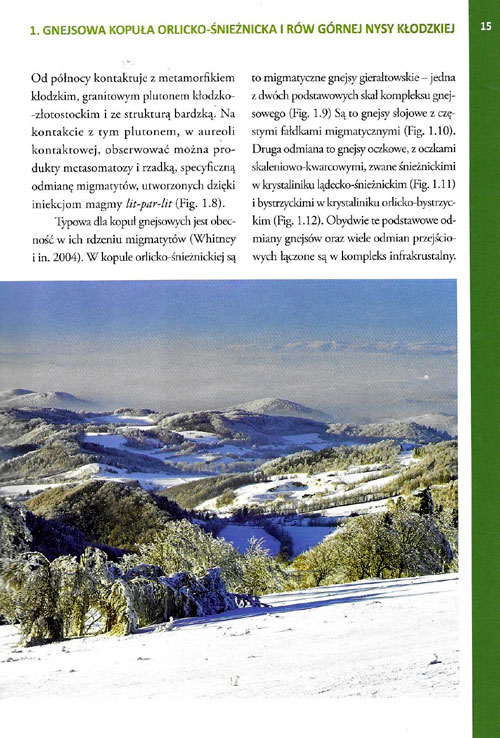 1. GNEJSOWA KOPUŁA ORLICKO-ŚNIEŻNICKA I RÓW GÓRNEJ NYSY KŁODZKIEJ

15

Od północy kontaktuje z metamorfikiem kłodzkim, granitowym plutonem kłodzko-złotostockim i ze strukturą bardzką. Na kontakcie z tym plutonem, w aureoli kontaktowej, obserwować można produkty metasomatozy i rzadką, specyficzną odmianę migmatytów, utworzonych dzięki iniekcjom magmy lit-par-lit (Fig. 1.8).

Typowa dla kopuł gnejsowych jest obecność w ich rdzeniu migmatytów (Whitney i in. 2004). W kopule orlicko-śnieżnickiej są to migmatyczne gnejsy gierałtowskie – jedna z dwóch podstawowych skał kompleksu gnejsowego (Fig. 1.9) Są to gnejsy słojowe z częstymi fałdkami migmatycznymi (Fig. 1.10). Druga odmiana to gnejsy oczkowe, z oczkami skaleniowo-kwarcowymi, zwane śnieżnickimi w krystaliniku lądecko-śnieżnickim (Fig. 1.11) i bystrzyckimi w krystaliniku orlicko-bystrzyckim (Fig. 1.12). Obydwie te podstawowe odmiany gnejsów oraz wiele odmian przejściowych łączone są w kompleks infrakrustalny.